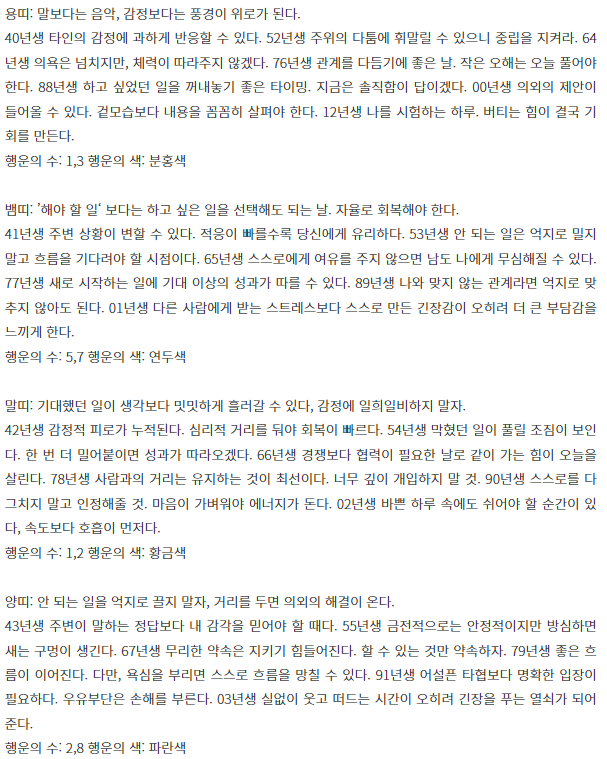 용띠: 말보다는 음악, 감정보다는 풍경이 위로가 된다.
40년생 타인의 감정에 과하게 반응할 수 있다. 52년생 주위의 다툼에 휘말릴 수 있으니 중립을 지켜라. 64년생 의욕은 넘치지만, 체력이 따라주지 않겠다. 76년생 관계를 다듬기에 좋은 날. 작은 오해는 오늘 풀어야 한다. 88년생 하고 싶었던 일을 꺼내놓기 좋은 타이밍. 지금은 솔직함이 답이겠다. 00년생 의외의 제안이 들어올 수 있다. 겉모습보다 내용을 꼼꼼히 살펴야 한다. 12년생 나를 시험하는 하루. 버티는 힘이 결국 기회를 만든다.
행운의 수: 1,3 행운의 색: 분홍색

뱀띠: '해야 할 일' 보다는 하고 싶은 일을 선택해도 되는 날. 자율로 회복해야 한다.
41년생 주변 상황이 변할 수 있다. 적응이 빠를수록 당신에게 유리하다. 53년생 안 되는 일은 억지로 밀지 말고 흐름을 기다려야 할 시점이다. 65년생 스스로에게 여유를 주지 않으면 남도 나에게 무심해질 수 있다. 77년생 새로 시작하는 일에 기대 이상의 성과가 따를 수 있다. 89년생 나와 맞지 않는 관계라면 억지로 맞추지 않아도 된다. 01년생 다른 사람에게 받는 스트레스보다 스스로 만든 긴장감이 오히려 더 큰 부담감을 느끼게 한다.
행운의 수: 5,7 행운의 색: 연두색

말띠: 기대했던 일이 생각보다 밋밋하게 흘러갈 수 있다, 감정에 일희일비하지 말자.
42년생 감정적 피로가 누적된다. 심리적 거리를 둬야 회복이 빠르다. 54년생 막혔던 일이 풀릴 조짐이 보인다. 한 번 더 밀어붙이면 성과가 따라오겠다. 66년생 경쟁보다 협력이 필요한 날로 같이 가는 힘이 오늘을 살린다. 78년생 사람과의 거리는 유지하는 것이 최선이다. 너무 깊이 개입하지 말 것. 90년생 스스로를 다그치지 말고 인정해줄 것. 마음이 가벼워야 에너지가 돈다. 02년생 바쁜 하루 속에도 쉬어야 할 순간이 있다, 속도보다 호흡이 먼저다.
행운의 수: 1,2 행운의 색: 황금색

양띠: 안 되는 일을 억지로 끌지 말자, 거리를 두면 의외의 해결이 온다.
43년생 주변이 말하는 정답보다 내 감각을 믿어야 할 때다. 55년생 금전적으로는 안정적이지만 방심하면 새는 구멍이 생긴다. 67년생 무리한 약속은 지키기 힘들어진다. 할 수 있는 것만 약속하자. 79년생 좋은 흐름이 이어진다. 다만, 욕심을 부리면 스스로 흐름을 망칠 수 있다. 91년생 어설픈 타협보다 명확한 입장이 필요하다. 우유부단은 손해를 부른다. 03년생 실없이 웃고 떠드는 시간이 오히려 긴장을 푸는 열쇠가 되어 준다.
행운의 수: 2,8 행운의 색: 파란색